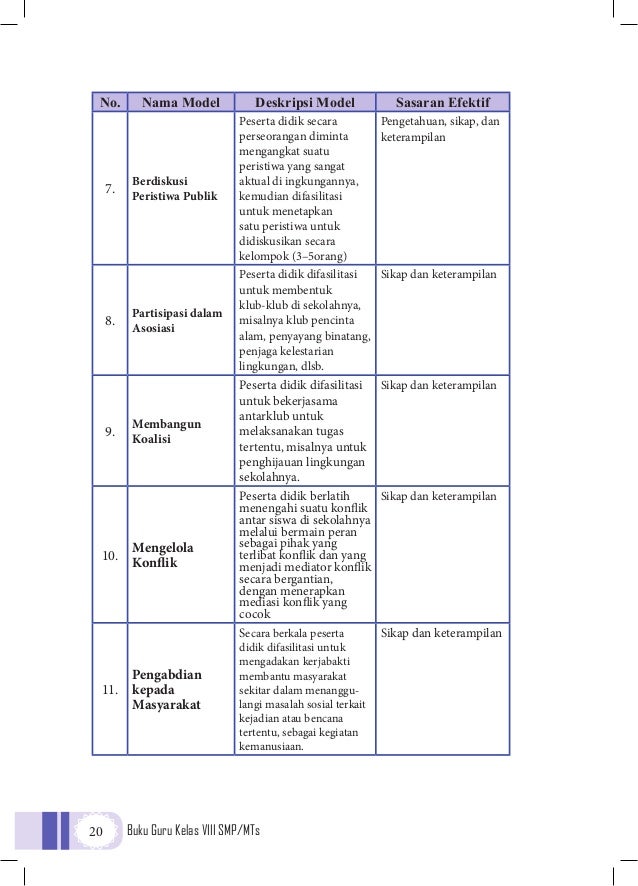 | No. | Nama Model | Deskripsi Model | Sasaran Efektif |
|---|---|---|---|
| 7. | Berdiskusi Peristiwa Publik | Peserta didik secara perseorangan diminta mengangkat suatu peristiwa yang sangat aktual di ingkungannya, kemudian difasilitasi untuk menetapkan satu peristiwa untuk didiskusikan secara kelompok (3–5orang) | Pengetahuan, sikap, dan keterampilan |
| 8. | Partisipasi dalam Asosiasi | Peserta didik difasilitasi untuk membentuk klub-klub di sekolahnya, misalnya klub pencinta alam, penyayang binatang, penjaga kelestarian lingkungan, dlsb. | Sikap dan keterampilan |
| 9. | Membangun Koalisi | Peserta didik difasilitasi untuk bekerjasama antarklub untuk melaksanakan tugas tertentu, misalnya untuk penghijauan lingkungan sekolahnya. | Sikap dan keterampilan |
| 10. | Mengelola Konflik | Peserta didik berlatih menengahi suatu konflik antar siswa di sekolahnya melalui bermain peran sebagai pihak yang terlibat konflik dan yang menjadi mediator konflik secara bergantian, dengan menerapkan mediasi konflik yang cocok | Sikap dan keterampilan |
| 11. | Pengabdian kepada Masyarakat | Secara berkala peserta didik difasilitasi untuk mengadakan kerjabakti membantu masyarakat sekitar dalam menanggulangi masalah sosial terkait kejadian atau bencana tertentu, sebagai kegiatan kemanusiaan. | Sikap dan keterampilan |

20 Buku Guru Kelas VIII SMP/MTs